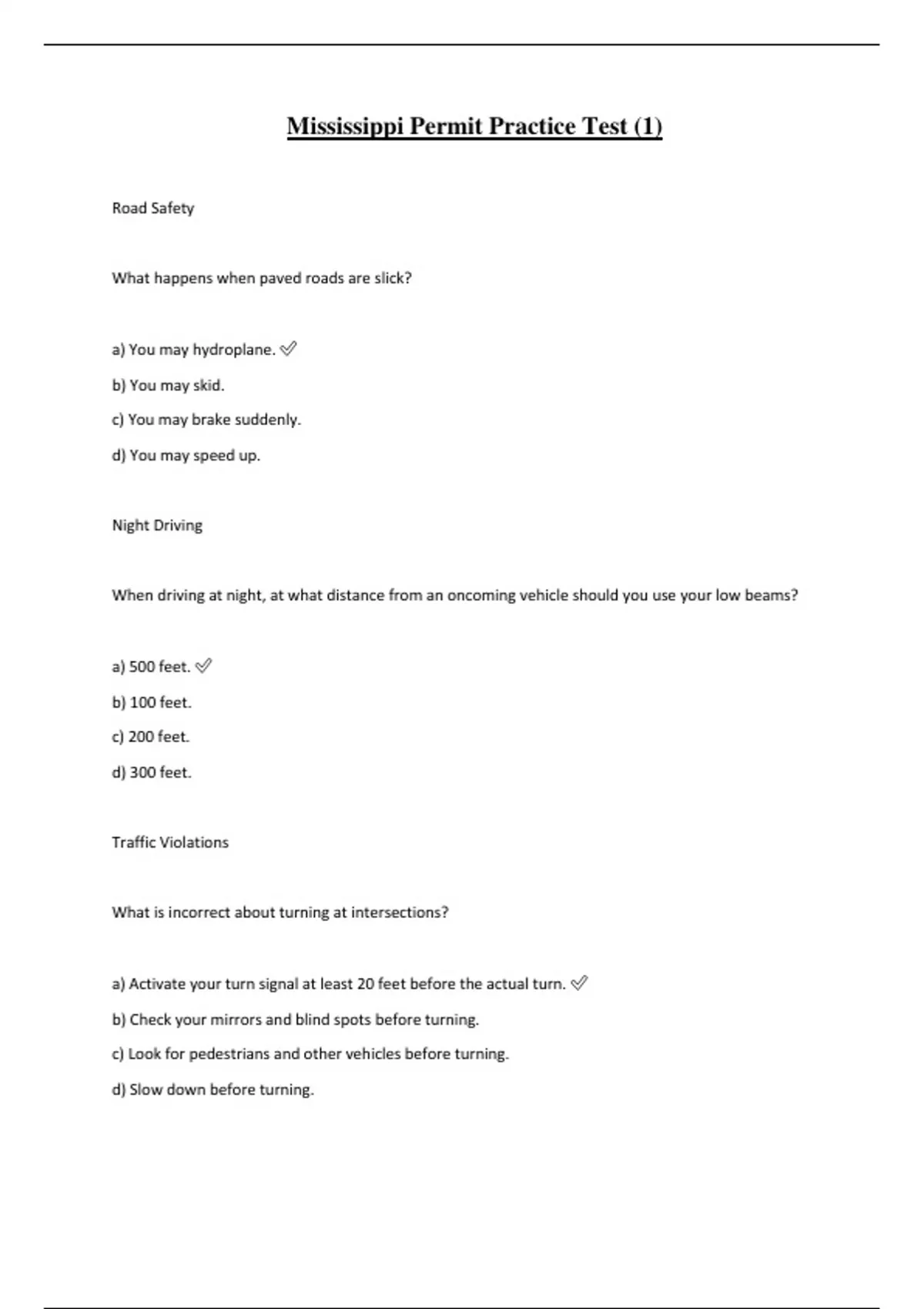 Mississippi Permit Practice Test (1)

Road Safety

What happens when paved roads are slick?

a) You may hydroplane. ✅

b) You may skid.

c) You may brake suddenly.

d) You may speed up.

Night Driving

When driving at night, at what distance from an oncoming vehicle should you use your low beams?

a) 500 feet. ✅

b) 100 feet.

c) 200 feet.

d) 300 feet.

Traffic Violations

What is incorrect about turning at intersections?

a) Activate your turn signal at least 20 feet before the actual turn. ✅

b) Check your mirrors and blind spots before turning.

c) Look for pedestrians and other vehicles before turning.

d) Slow down before turning.